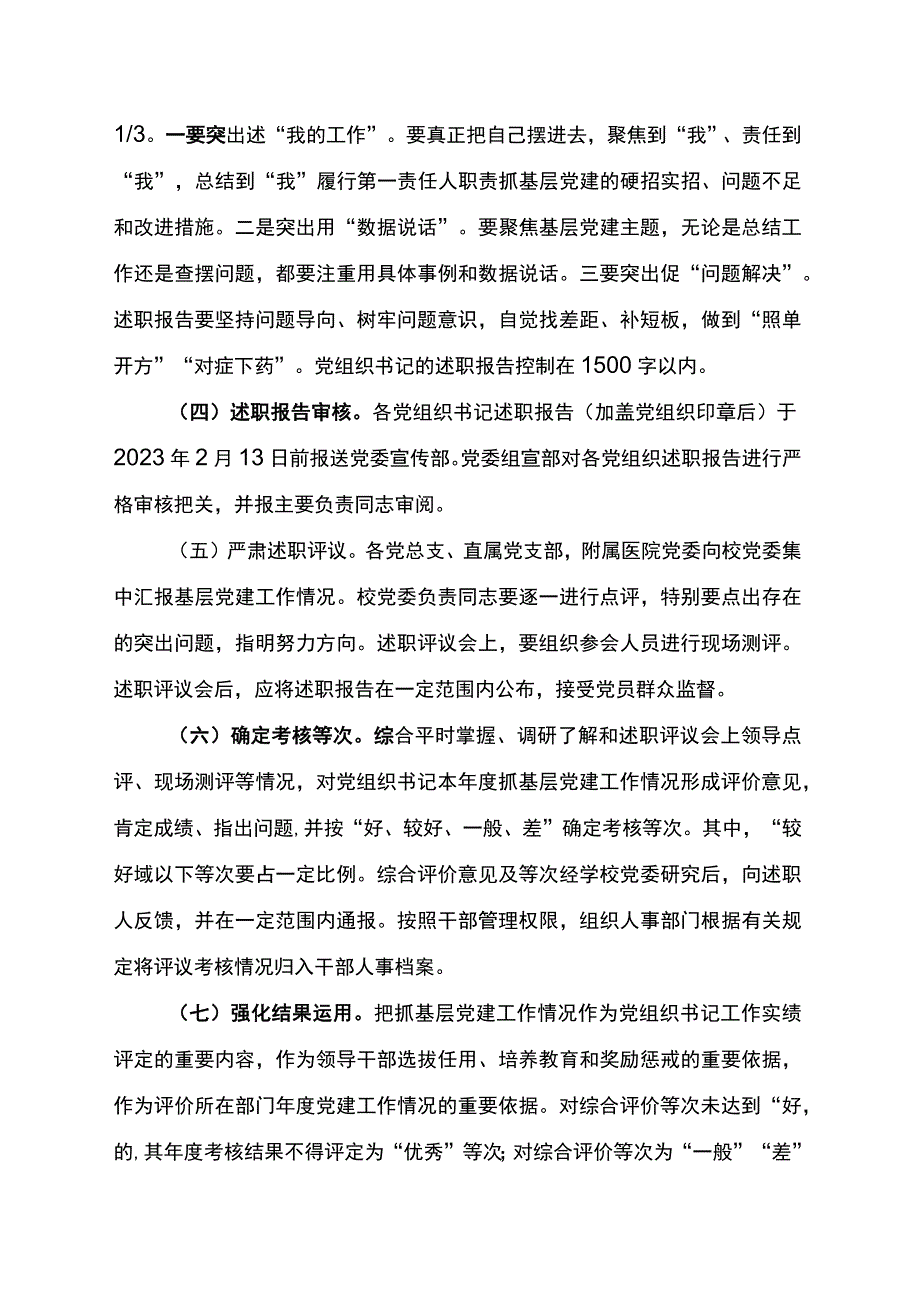 1/3。一要突出述“我的工作”。要真正把自己摆进去，聚焦到“我”、责任到“我”，总结到“我”履行第一责任人职责抓基层党建的硬招实招、问题不足和改进措施。二是突出用“数据说话”。要聚焦基层党建主题，无论是总结工作还是查摆问题，都要注重用具体事例和数据说话。三要突出促“问题解决”。述职报告要坚持问题导向、树牢问题意识，自觉找差距、补短板，做到“照单开方”“对症下药”。党组织书记的述职报告控制在1500字以内。

（四）述职报告审核。各党组织书记述职报告（加盖党组织印章后）于2023年2月13日前报送党委宣传部。党委组宣部对各党组织述职报告进行严格审核把关，并报主要负责同志审阅。

（五）严肃述职评议。各党总支、直属党支部，附属医院党委向校党委集中汇报基层党建工作情况。校党委负责同志要逐一进行点评，特别要点出存在的突出问题，指明努力方向。述职评议会上，要组织参会人员进行现场测评。述职评议会后，应将述职报告在一定范围内公布，接受党员群众监督。

（六）确定考核等次。综合平时掌握、调研了解和述职评议会上领导点评、现场测评等情况，对党组织书记本年度抓基层党建工作情况形成评价意见，肯定成绩、指出问题，并按“好、较好、一般、差”确定考核等次。其中，“较好域以下等次要占一定比例。综合评价意见及等次经学校党委研究后，向述职人反馈，并在一定范围内通报。按照干部管理权限，组织人事部门根据有关规定将评议考核情况归入干部人事档案。

（七）强化结果运用。把抓基层党建工作情况作为党组织书记工作实绩评定的重要内容，作为领导干部选拔任用、培养教育和奖励惩戒的重要依据，作为评价所在部门年度党建工作情况的重要依据。对综合评价等次未达到“好，的，其年度考核结果不得评定为“优秀”等次；对综合评价等次为“一般”“差”